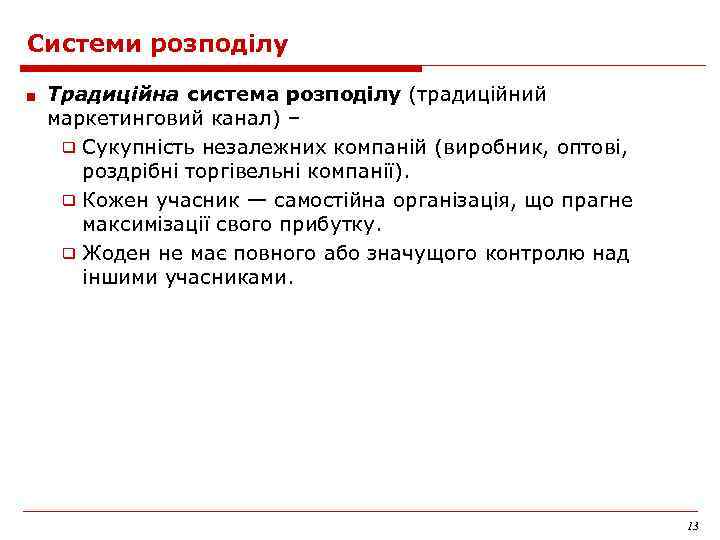 Системи розподілу

Традиційна система розподілу (традиційний маркетинговий канал) –

Сукупність незалежних компаній (виробник, оптові, роздрібні торгівельні компанії).

Кожен учасник — самостійна організація, що прагне максимізації свого прибутку.

Жоден не має повного або значущого контролю над іншими учасниками.

13